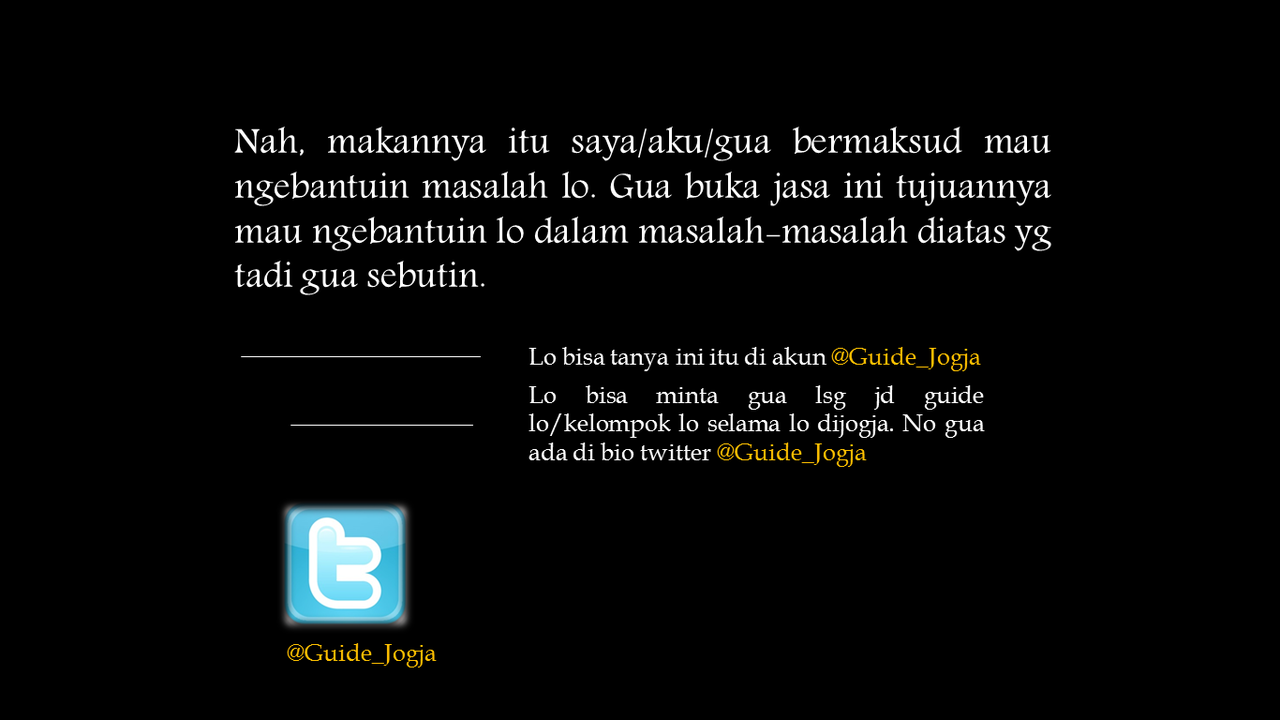 Nah, makannya itu saya/aku/gua bermaksud mau ngebantuin masalah lo. Gua buka jasa ini tujuannya mau ngebantuin lo dalam masalah-masalah diatas yg tadi gua sebutin.

Lo bisa tanya ini itu di akun @Guide_Jogja

Lo bisa minta gua lsg jd guide lo/kelompok lo selama lo dijogja. No gua ada di bio twitter @Guide_Jogja

@Guide_Jogja